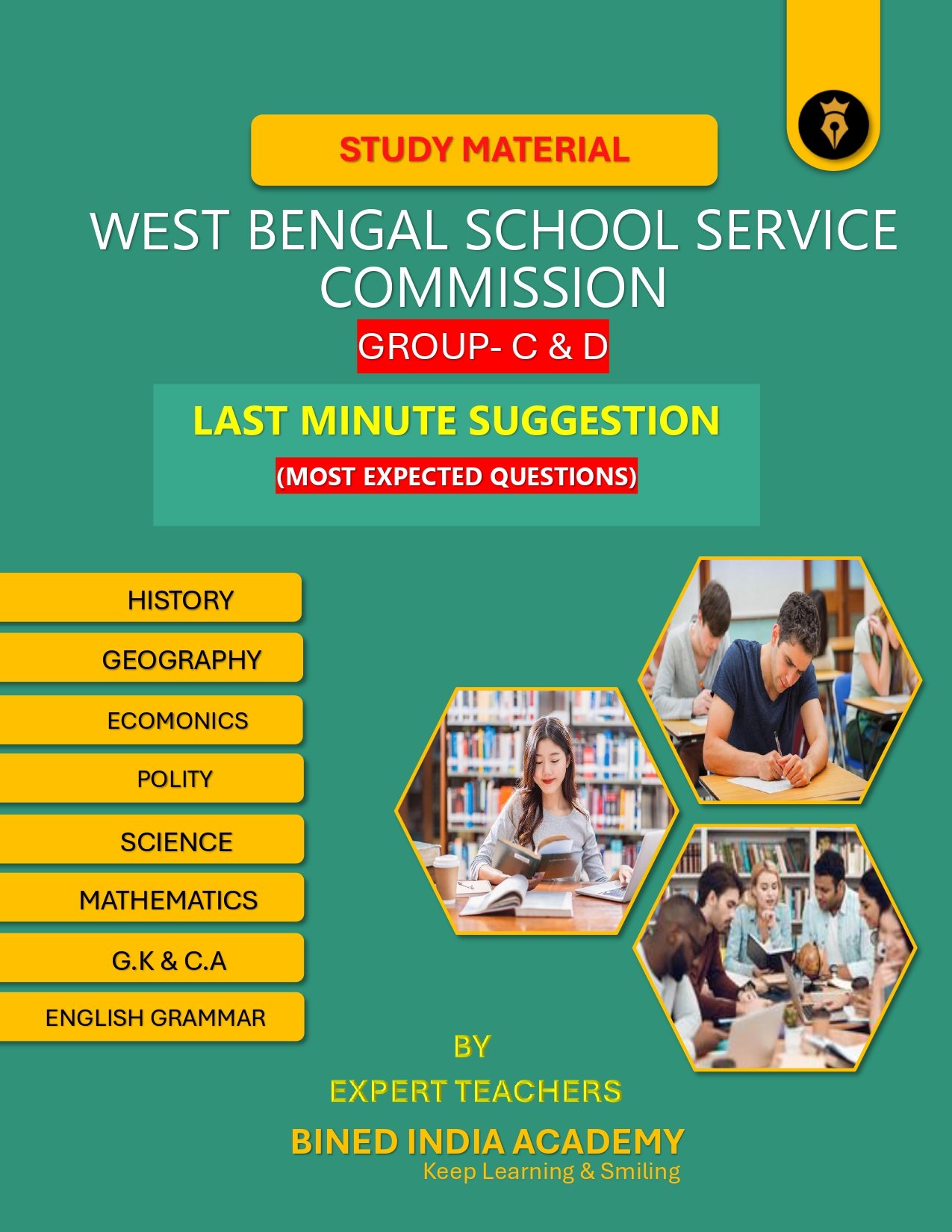 STUDY MATERIAL

WEST BENGAL SCHOOL SERVICE COMMISSION

GROUP- C & D

LAST MINUTE SUGGESTION

(MOST EXPECTED QUESTIONS)

HISTORY

GEOGRAPHY

ECOMONICS

POLITY

SCIENCE

MATHEMATICS

G.K & C.A

ENGLISH GRAMMAR

BY

EXPERT TEACHERS

BINED INDIA ACADEMY

Keep Learning & Smiling